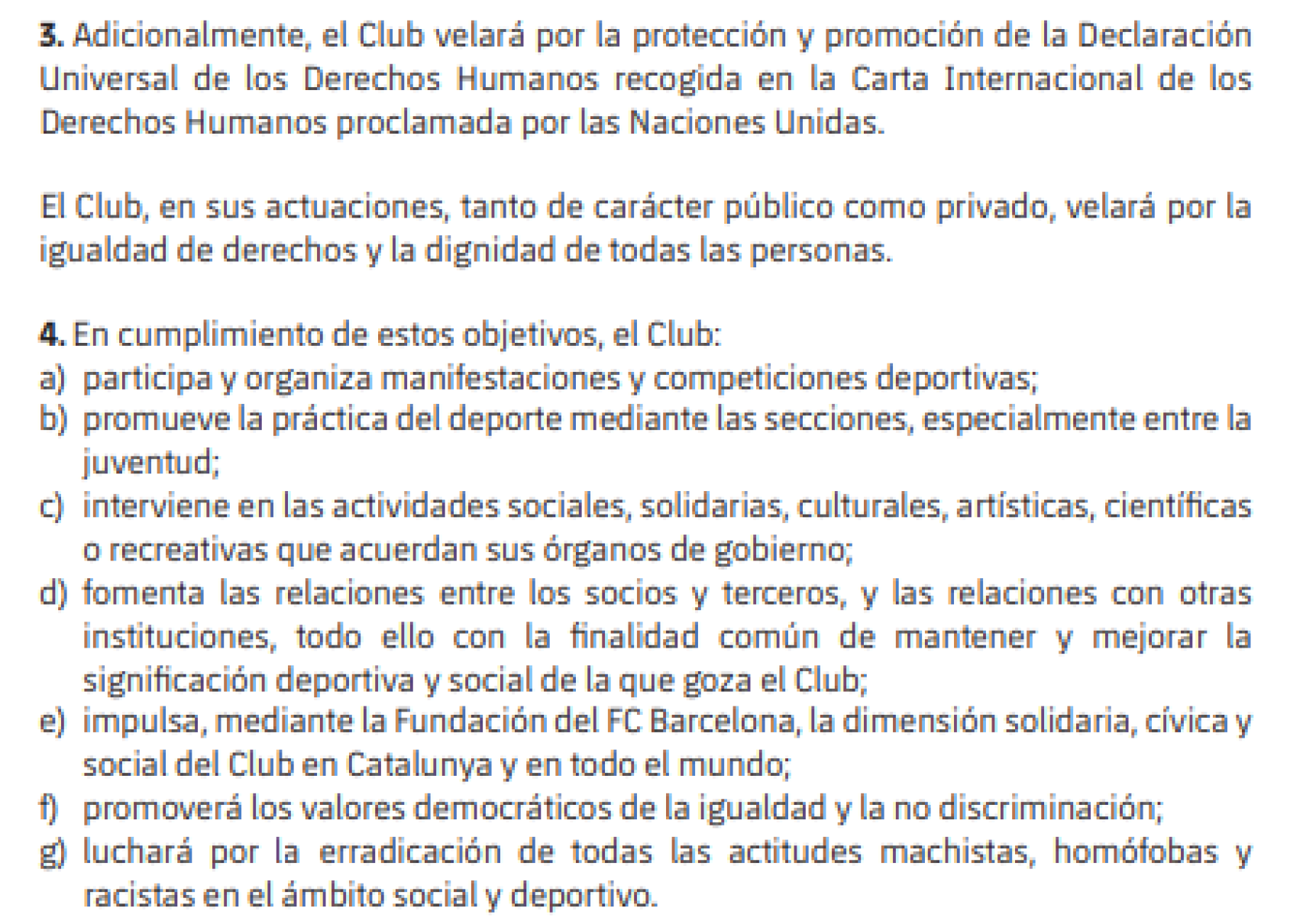 3. Adicionalmente, el Club velará por la protección y promoción de la Declaración Universal de los Derechos Humanos recogida en la Carta Internacional de los Derechos Humanos proclamada por las Naciones Unidas.

El Club, en sus actuaciones, tanto de carácter público como privado, velará por la igualdad de derechos y la dignidad de todas las personas.

4. En cumplimiento de estos objetivos, el Club:
a) participa y organiza manifestaciones y competiciones deportivas;
b) promueve la práctica del deporte mediante las secciones, especialmente entre la juventud;
c) interviene en las actividades sociales, solidarias, culturales, artísticas, científicas o recreativas que acuerdan sus órganos de gobierno;
d) fomenta las relaciones entre los socios y terceros, y las relaciones con otras instituciones, todo ello con la finalidad común de mantener y mejorar la significación deportiva y social de la que goza el Club;
e) impulsa, mediante la Fundación del FC Barcelona, la dimensión solidaria, cívica y social del Club en Catalunya y en todo el mundo;
f) promoverá los valores democráticos de la igualdad y la no discriminación;
g) luchará por la erradicación de todas las actitudes machistas, homófobas y racistas en el ámbito social y deportivo.